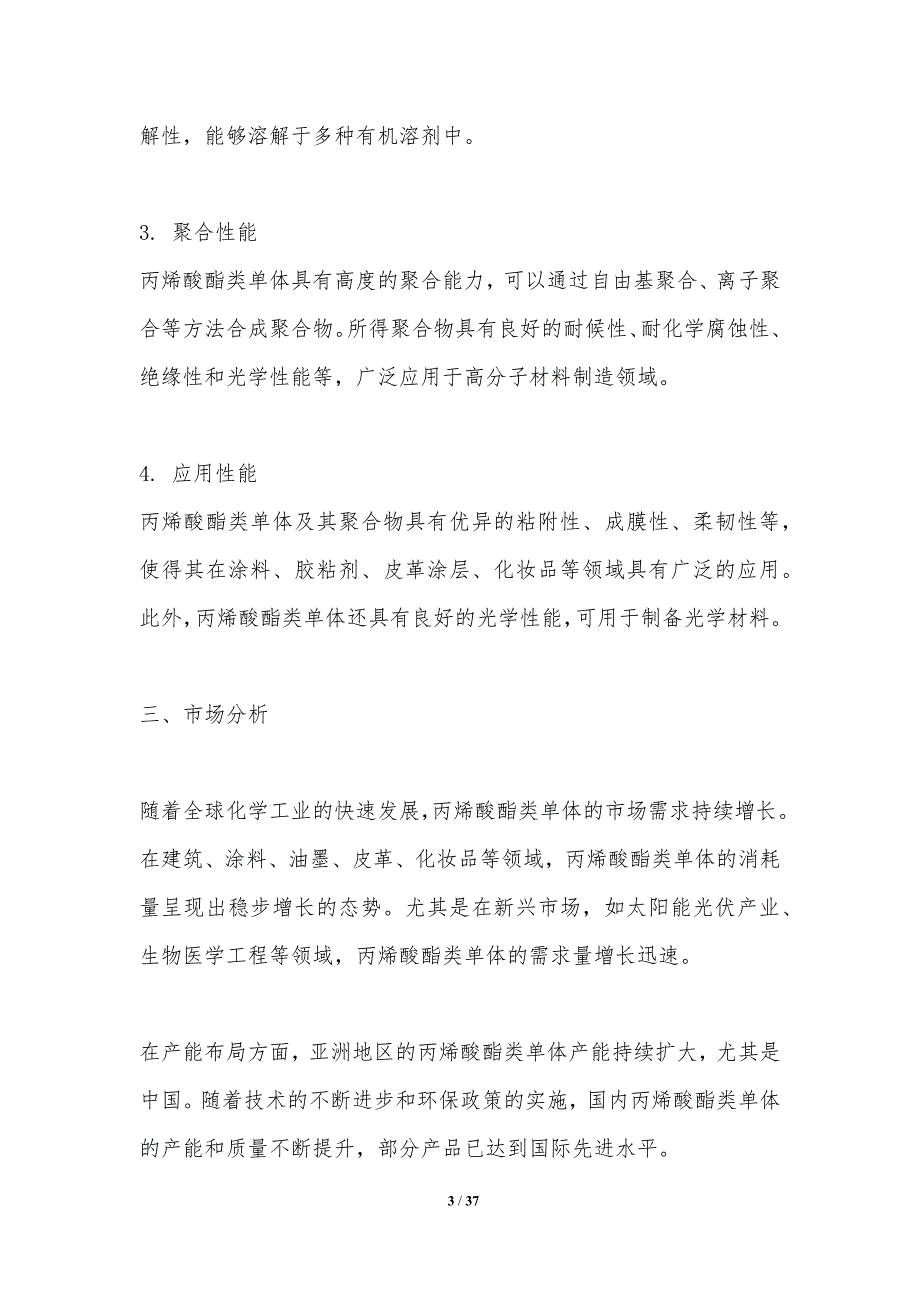 解性，能够溶解于多种有机溶剂中。

3. 聚合性能

丙烯酸酯类单体具有高度的聚合能力，可以通过自由基聚合、离子聚合等方法合成聚合物。所得聚合物具有良好的耐候性、耐化学腐蚀性、绝缘性和光学性能等，广泛应用于高分子材料制造领域。

4. 应用性能

丙烯酸酯类单体及其聚合物具有优异的粘附性、成膜性、柔韧性等，使得其在涂料、胶粘剂、皮革涂层、化妆品等领域具有广泛的应用。此外，丙烯酸酯类单体还具有良好的光学性能，可用于制备光学材料。

三、市场分析

随着全球化学工业的快速发展，丙烯酸酯类单体的市场需求持续增长。在建筑、涂料、油墨、皮革、化妆品等领域，丙烯酸酯类单体的消耗量呈现出稳步增长的态势。尤其是在新兴市场，如太阳能光伏产业、生物医学工程等领域，丙烯酸酯类单体的需求量增长迅速。

在产能布局方面，亚洲地区的丙烯酸酯类单体产能持续扩大，尤其是中国。随着技术的不断进步和环保政策的实施，国内丙烯酸酯类单体的产能和质量不断提升，部分产品已达到国际先进水平。

3 / 37